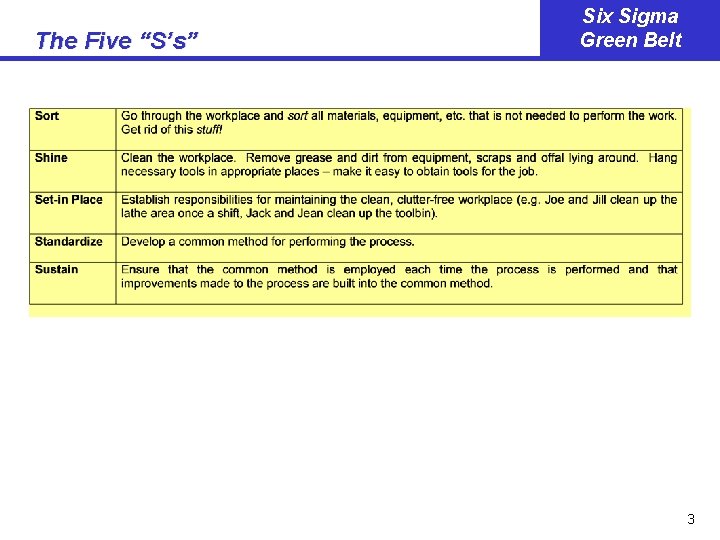 The Five “S’s”

Six Sigma
Green Belt

| | |
|---|---|
| Sort | Go through the workplace and sort all materials, equipment, etc. that is not needed to perform the work. Get rid of this stuff! |
| Shine | Clean the workplace. Remove grease and dirt from equipment, scraps and offal lying around. Hang necessary tools in appropriate places – make it easy to obtain tools for the job. |
| Set-in Place | Establish responsibilities for maintaining the clean, clutter-free workplace (e.g. Joe and Jill clean up the lathe area once a shift, Jack and Jean clean up the toolbin). |
| Standardize | Develop a common method for performing the process. |
| Sustain | Ensure that the common method is employed each time the process is performed and that improvements made to the process are built into the common method. |

3